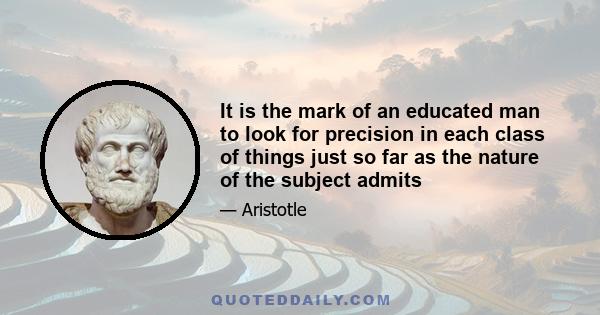 It is the mark of an educated man to look for precision in each class of things just so far as the nature of the subject admits

— Aristotle

QUOTEDDAILY.COM